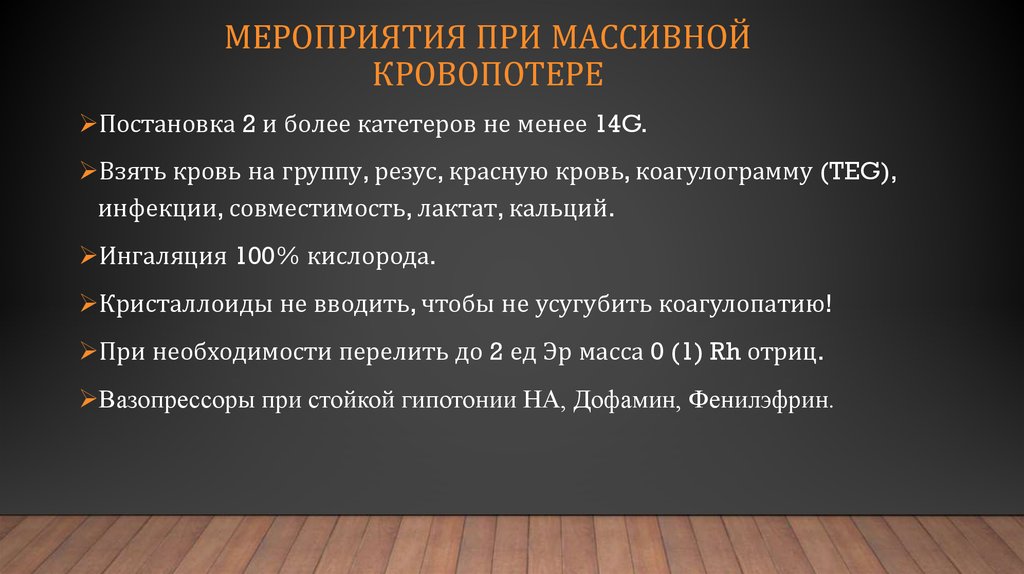 МЕРОПРИЯТИЯ ПРИ МАССИВНОЙ КРОВОПОТЕРЕ

➢Постановка 2 и более катетеров не менее 14G.

➢Взять кровь на группу, резус, красную кровь, коагулограмму (TEG), инфекции, совместимость, лактат, кальций.

➢Ингаляция 100% кислорода.

➢Кристаллоиды не вводить, чтобы не усугубить коагулопатию!

➢При необходимости перелить до 2 ед Эр масса 0 (1) Rh отриц.

➢Вазопрессоры при стойкой гипотонии НА, Дофамин, Фенилэфрин.